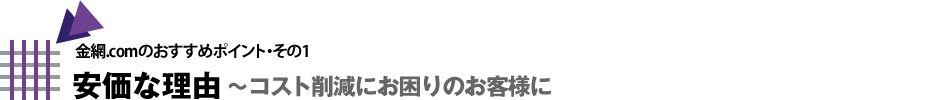 金網.comのおすすめポイント・その1

安価な理由 ～コスト削減にお困りのお客様に